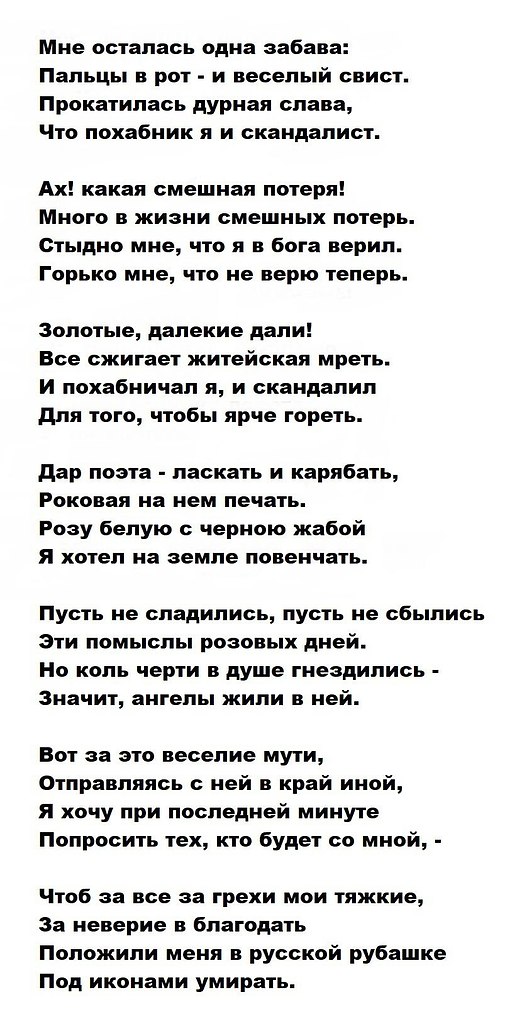 Мне осталась одна забава:
Пальцы в рот - и веселый свист.
Прокатилась дурная слава,
Что похабник я и скандалист.

Ах! какая смешная потеря!
Много в жизни смешных потерь.
Стыдно мне, что я в бога верил.
Горько мне, что не верю теперь.

Золотые, далекие дали!
Все сжигает житейская мреть.
И похабничал я, и скандалил
Для того, чтобы ярче гореть.

Дар поэта - ласкать и карябать,
Роковая на нем печать.
Розу белую с черною жабой
Я хотел на земле повенчать.

Пусть не сладились, пусть не сбылись
Эти помыслы розовых дней.
Но коль черти в душе гнездились -
Значит, ангелы жили в ней.

Вот за это веселие мути,
Отправляясь с ней в край иной,
Я хочу при последней минуте
Попросить тех, кто будет со мной, -

Чтоб за все за грехи мои тяжкие,
За неверие в благодать
Положили меня в русской рубашке
Под иконами умирать.